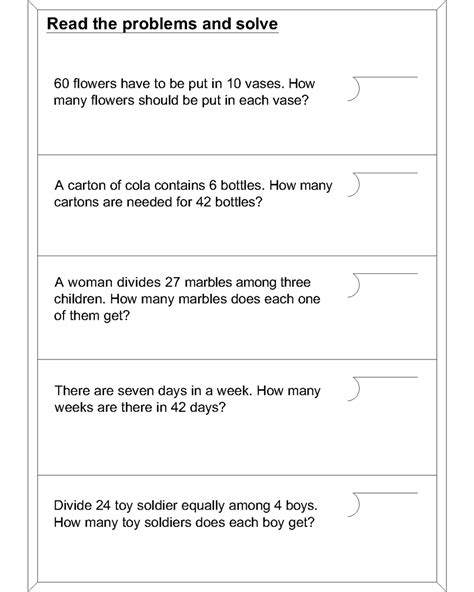 Read the problems and solve

60 flowers have to be put in 10 vases. How many flowers should be put in each vase?

A carton of cola contains 6 bottles. How many cartons are needed for 42 bottles?

A woman divides 27 marbles among three children. How many marbles does each one of them get?

There are seven days in a week. How many weeks are there in 42 days?

Divide 24 toy soldier equally among 4 boys. How many toy soldiers does each boy get?